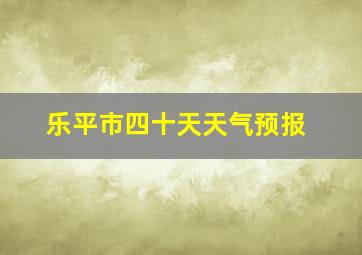 乐平市四十天天气预报